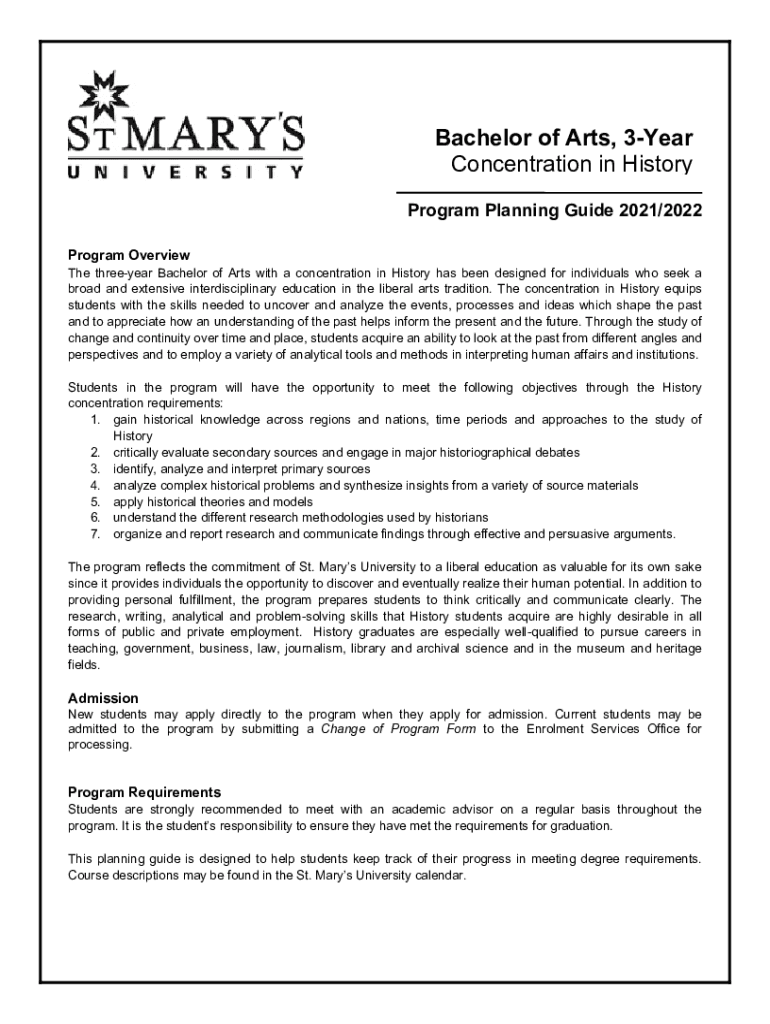 ST MARY'S
UNIVERSITY

Bachelor of Arts, 3-Year
Concentration in History

Program Planning Guide 2021/2022

Program Overview
The three-year Bachelor of Arts with a concentration in History has been designed for individuals who seek a broad and extensive interdisciplinary education in the liberal arts tradition. The concentration in History equips students with the skills needed to uncover and analyze the events, processes and ideas which shape the past and to appreciate how an understanding of the past helps inform the present and the future. Through the study of change and continuity over time and place, students acquire an ability to look at the past from different angles and perspectives and to employ a variety of analytical tools and methods in interpreting human affairs and institutions.

Students in the program will have the opportunity to meet the following objectives through the History concentration requirements:
1. gain historical knowledge across regions and nations, time periods and approaches to the study of History
2. critically evaluate secondary sources and engage in major historiographical debates
3. identify, analyze and interpret primary sources
4. analyze complex historical problems and synthesize insights from a variety of source materials
5. apply historical theories and models
6. understand the different research methodologies used by historians
7. organize and report research and communicate findings through effective and persuasive arguments.

The program reflects the commitment of St. Mary's University to a liberal education as valuable for its own sake since it provides individuals the opportunity to discover and eventually realize their human potential. In addition to providing personal fulfillment, the program prepares students to think critically and communicate clearly. The research, writing, analytical and problem-solving skills that History students acquire are highly desirable in all forms of public and private employment. History graduates are especially well-qualified to pursue careers in teaching, government, business, law, journalism, library and archival science and in the museum and heritage fields.

Admission
New students may apply directly to the program when they apply for admission. Current students may be admitted to the program by submitting a Change of Program Form to the Enrolment Services Office for processing.

Program Requirements
Students are strongly recommended to meet with an academic advisor on a regular basis throughout the program. It is the student's responsibility to ensure they have met the requirements for graduation.

This planning guide is designed to help students keep track of their progress in meeting degree requirements. Course descriptions may be found in the St. Mary's University calendar.